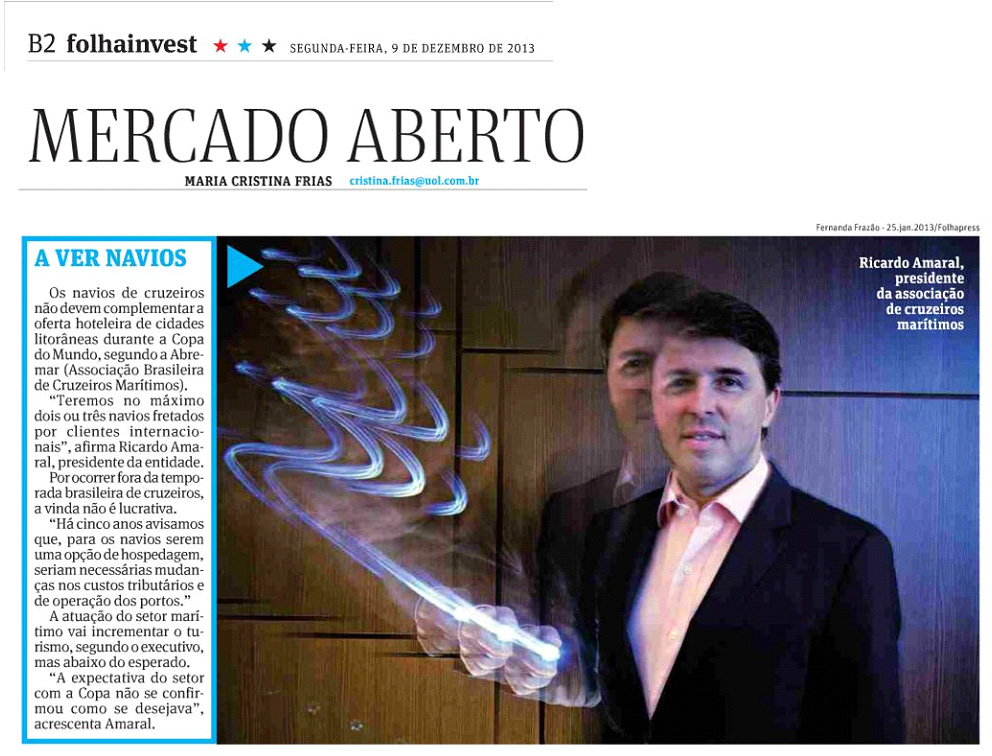 B2 folhainvest ★ ★ ★ SEGUNDA-FEIRA, 9 DE DEZEMBRO DE 2013

MERCADO ABERTO

MARIA CRISTINA FRIAS cristina.frias@uol.com.br

Fernanda Frazão - 25.jan.2013/Folhapress

A VER NAVIOS

Os navios de cruzeiros não devem complementar a oferta hoteleira de cidades litorâneas durante a Copa do Mundo, segundo a Abremar (Associação Brasileira de Cruzeiros Marítimos).

"Teremos no máximo dois ou três navios fretados por clientes internacionais", afirma Ricardo Amaral, presidente da entidade.

Por ocorrer fora da temporada brasileira de cruzeiros, a vinda não é lucrativa.

"Há cinco anos avisamos que, para os navios serem uma opção de hospedagem, seriam necessárias mudanças nos custos tributários e de operação dos portos."

A atuação do setor marítimo vai incrementar o turismo, segundo o executivo, mas abaixo do esperado.

"A expectativa do setor com a Copa não se confirmou como se desejava", acrescenta Amaral.

Ricardo Amaral, presidente da associação de cruzeiros marítimos